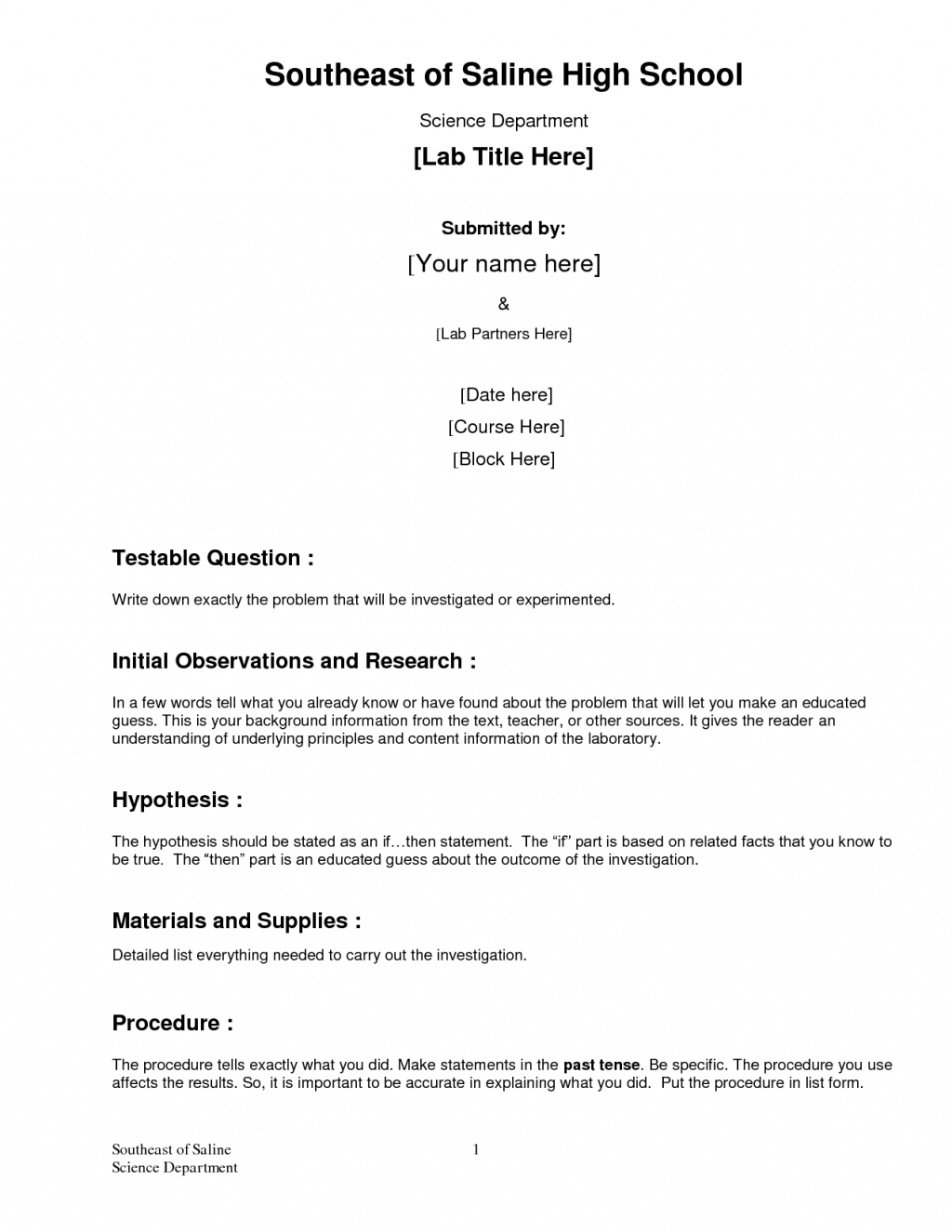 Southeast of Saline High School

Science Department

[Lab Title Here]

Submitted by:

[Your name here]

&

[Lab Partners Here]

[Date here]

[Course Here]

[Block Here]

Testable Question :

Write down exactly the problem that will be investigated or experimented.

Initial Observations and Research :

In a few words tell what you already know or have found about the problem that will let you make an educated guess. This is your background information from the text, teacher, or other sources. It gives the reader an understanding of underlying principles and content information of the laboratory.

Hypothesis :

The hypothesis should be stated as an if…then statement. The “if” part is based on related facts that you know to be true. The “then” part is an educated guess about the outcome of the investigation.

Materials and Supplies :

Detailed list everything needed to carry out the investigation.

Procedure :

The procedure tells exactly what you did. Make statements in the past tense. Be specific. The procedure you use affects the results. So, it is important to be accurate in explaining what you did. Put the procedure in list form.

Southeast of Saline
Science Department

1